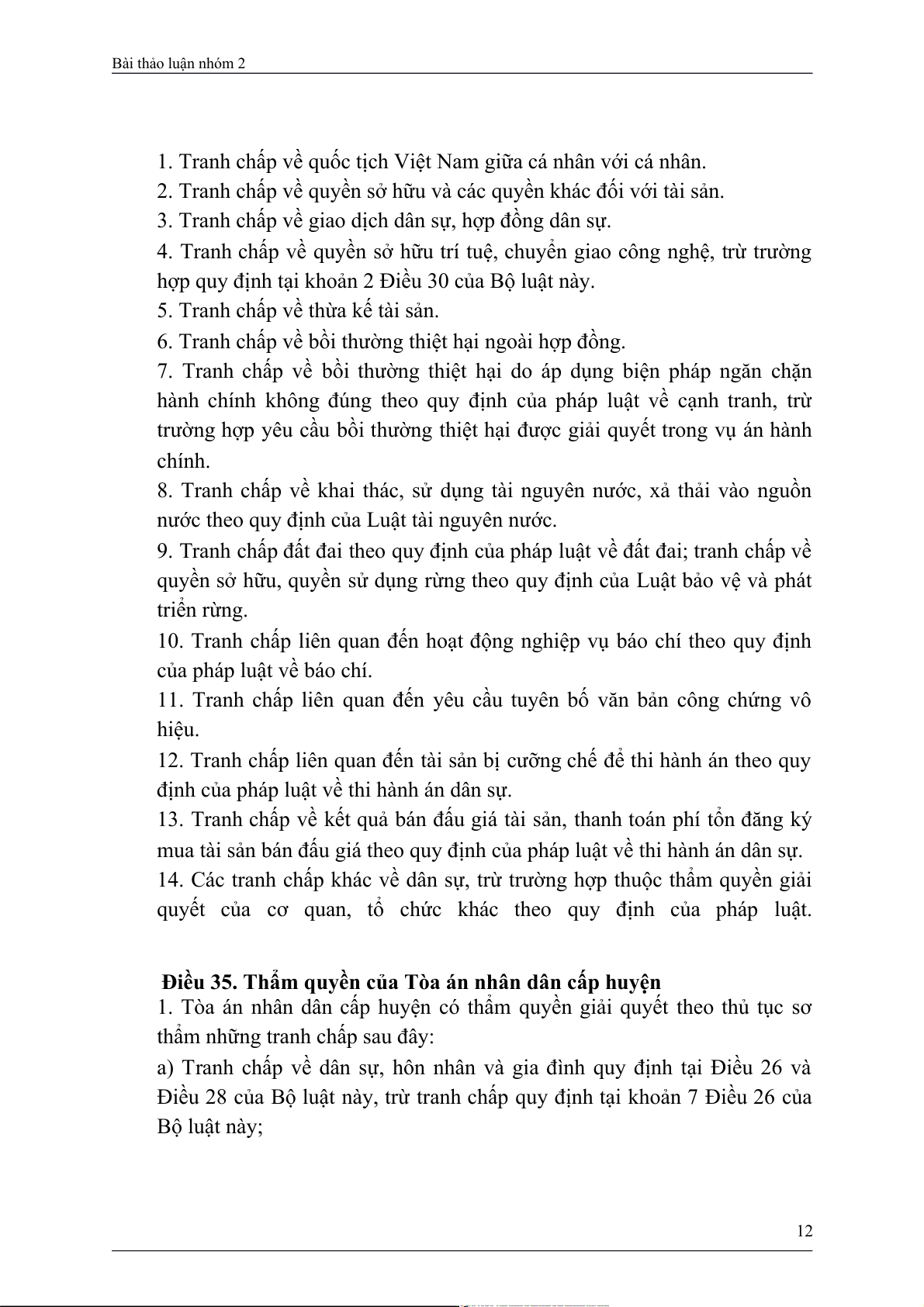 Bài thảo luận nhóm 2

1. Tranh chấp về quốc tịch Việt Nam giữa cá nhân với cá nhân.
2. Tranh chấp về quyền sở hữu và các quyền khác đối với tài sản.
3. Tranh chấp về giao dịch dân sự, hợp đồng dân sự.
4. Tranh chấp về quyền sở hữu trí tuệ, chuyển giao công nghệ, trừ trường hợp quy định tại khoản 2 Điều 30 của Bộ luật này.
5. Tranh chấp về thừa kế tài sản.
6. Tranh chấp về bồi thường thiệt hại ngoài hợp đồng.
7. Tranh chấp về bồi thường thiệt hại do áp dụng biện pháp ngăn chặn hành chính không đúng theo quy định của pháp luật về cạnh tranh, trừ trường hợp yêu cầu bồi thường thiệt hại được giải quyết trong vụ án hành chính.
8. Tranh chấp về khai thác, sử dụng tài nguyên nước, xả thải vào nguồn nước theo quy định của Luật tài nguyên nước.
9. Tranh chấp đất đai theo quy định của pháp luật về đất đai; tranh chấp về quyền sở hữu, quyền sử dụng rừng theo quy định của Luật bảo vệ và phát triển rừng.
10. Tranh chấp liên quan đến hoạt động nghiệp vụ báo chí theo quy định của pháp luật về báo chí.
11. Tranh chấp liên quan đến yêu cầu tuyên bố văn bản công chứng vô hiệu.
12. Tranh chấp liên quan đến tài sản bị cưỡng chế để thi hành án theo quy định của pháp luật về thi hành án dân sự.
13. Tranh chấp về kết quả bán đấu giá tài sản, thanh toán phí tổn đăng ký mua tài sản bán đấu giá theo quy định của pháp luật về thi hành án dân sự.
14. Các tranh chấp khác về dân sự, trừ trường hợp thuộc thẩm quyền giải quyết của cơ quan, tổ chức khác theo quy định của pháp luật.

Điều 35. Thẩm quyền của Tòa án nhân dân cấp huyện
1. Tòa án nhân dân cấp huyện có thẩm quyền giải quyết theo thủ tục sơ thẩm những tranh chấp sau đây:
a) Tranh chấp về dân sự, hôn nhân và gia đình quy định tại Điều 26 và Điều 28 của Bộ luật này, trừ tranh chấp quy định tại khoản 7 Điều 26 của Bộ luật này;

12